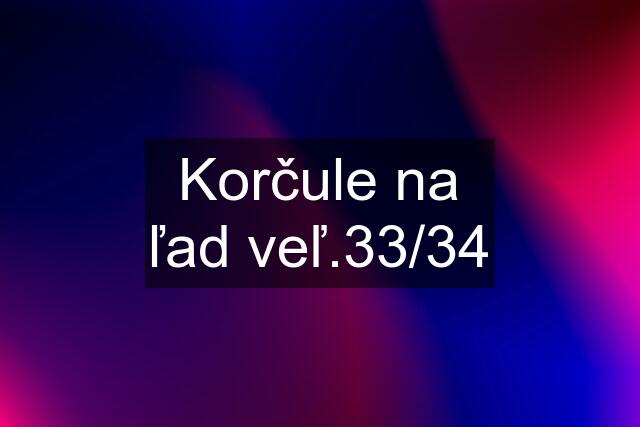 Korčule na ľad veľ.33/34